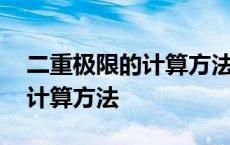 二重极限的计算方法
计算方法